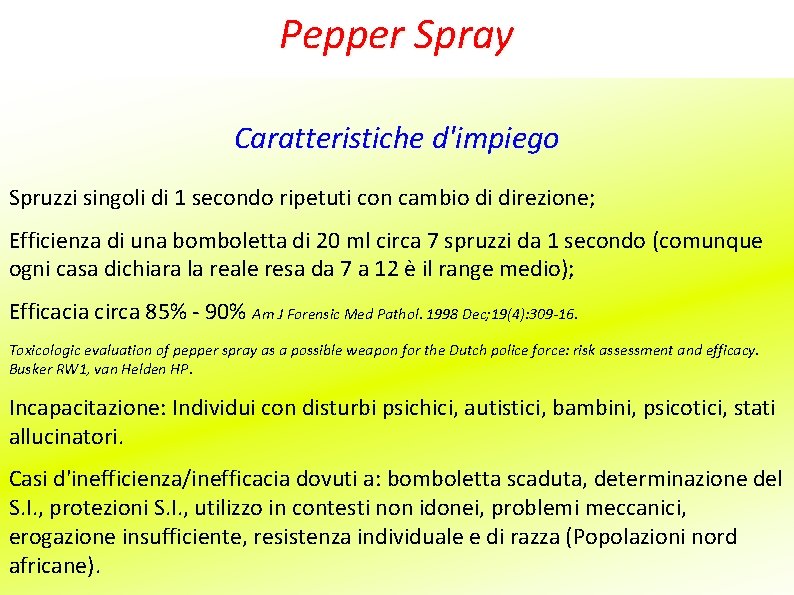 Pepper Spray

Caratteristiche d'impiego

Spruzzi singoli di 1 secondo ripetuti con cambio di direzione;

Efficienza di una bomboletta di 20 ml circa 7 spruzzi da 1 secondo (comunque ogni casa dichiara la reale resa da 7 a 12 è il range medio);

Efficacia circa 85% - 90% Am J Forensic Med Pathol. 1998 Dec;19(4):309-16.

Toxicologic evaluation of pepper spray as a possible weapon for the Dutch police force: risk assessment and efficacy. Busker RW1, van Helden HP.

Incapacitazione: Individui con disturbi psichici, autistici, bambini, psicotici, stati allucinatori.

Casi d'inefficienza/inefficacia dovuti a: bomboletta scaduta, determinazione del S.I., protezioni S.I., utilizzo in contesti non idonei, problemi meccanici, erogazione insufficiente, resistenza individuale e di razza (Popolazioni nord africane).